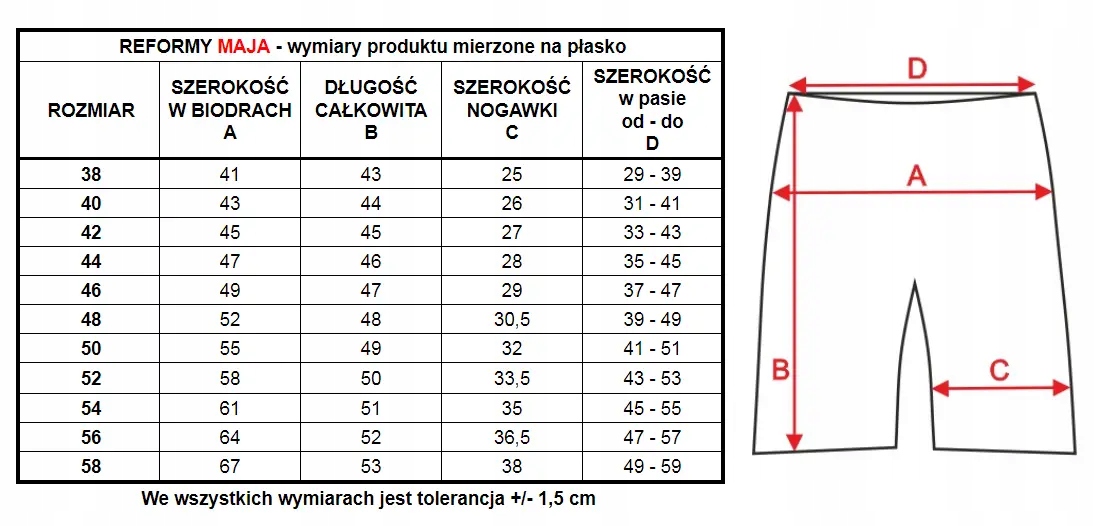 REFORMY MAJA - wymiary produktu mierzone na płasko

| ROZMIAR | SZEROKOŚĆ W BIODRACH A | DŁUGOŚĆ CAŁKOWITA B | SZEROKOŚĆ NOGAWKI C | SZEROKOŚĆ w pasie od - do D |
|---|---|---|---|---|
| 38 | 41 | 43 | 25 | 29 - 39 |
| 40 | 43 | 44 | 26 | 31 - 41 |
| 42 | 45 | 45 | 27 | 33 - 43 |
| 44 | 47 | 46 | 28 | 35 - 45 |
| 46 | 49 | 47 | 29 | 37 - 47 |
| 48 | 52 | 48 | 30,5 | 39 - 49 |
| 50 | 55 | 49 | 32 | 41 - 51 |
| 52 | 58 | 50 | 33,5 | 43 - 53 |
| 54 | 61 | 51 | 35 | 45 - 55 |
| 56 | 64 | 52 | 36,5 | 47 - 57 |
| 58 | 67 | 53 | 38 | 49 - 59 |

We wszystkich wymiarach jest tolerancja +/- 1,5 cm

D
A
B
C